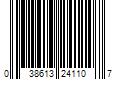 0 38613 24110 7